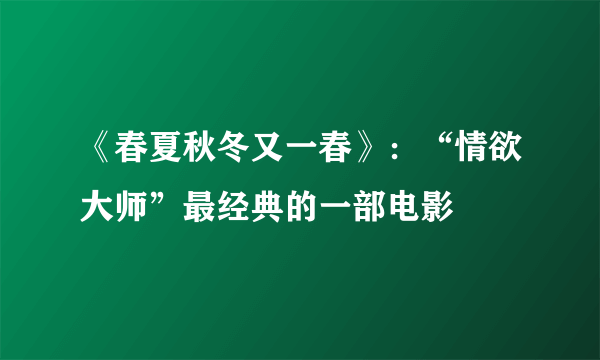 《春夏秋冬又一春》：“情欲大师”最经典的一部电影